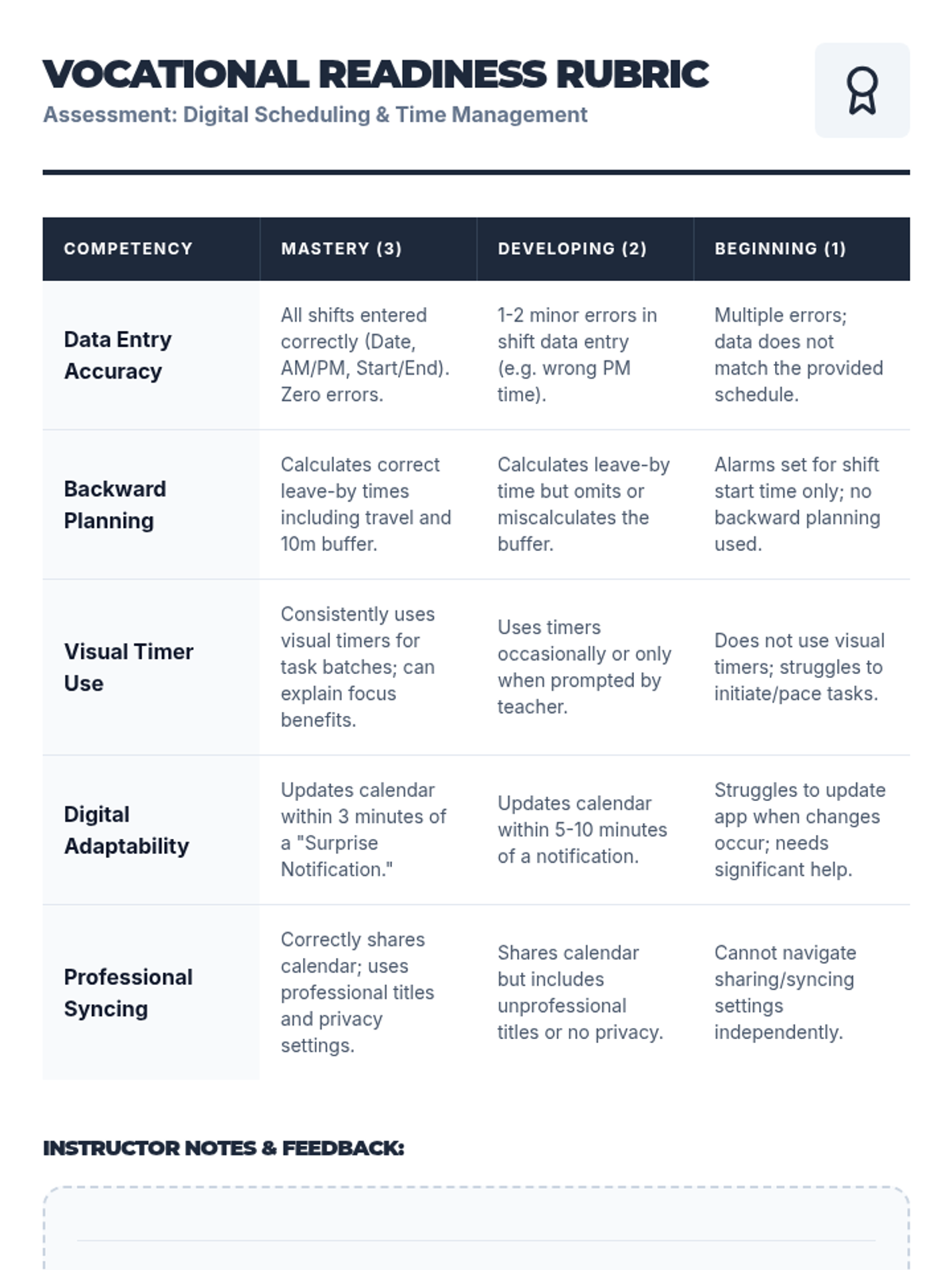 VOCATIONAL READINESS RUBRIC

Assessment: Digital Scheduling & Time Management

| COMPETENCY | MASTERY (3) | DEVELOPING (2) | BEGINNING (1) |
|---|---|---|---|
| Data Entry Accuracy | All shifts entered correctly (Date, AM/PM, Start/End). Zero errors. | 1-2 minor errors in shift data entry (e.g. wrong PM time). | Multiple errors; data does not match the provided schedule. |
| Backward Planning | Calculates correct leave-by times including travel and 10m buffer. | Calculates leave-by time but omits or miscalculates the buffer. | Alarms set for shift start time only; no backward planning used. |
| Visual Timer Use | Consistently uses visual timers for task batches; can explain focus benefits. | Uses timers occasionally or only when prompted by teacher. | Does not use visual timers; struggles to initiate/pace tasks. |
| Digital Adaptability | Updates calendar within 3 minutes of a "Surprise Notification." | Updates calendar within 5-10 minutes of a notification. | Struggles to update app when changes occur; needs significant help. |
| Professional Syncing | Correctly shares calendar; uses professional titles and privacy settings. | Shares calendar but includes unprofessional titles or no privacy. | Cannot navigate sharing/syncing settings independently. |

INSTRUCTOR NOTES & FEEDBACK: